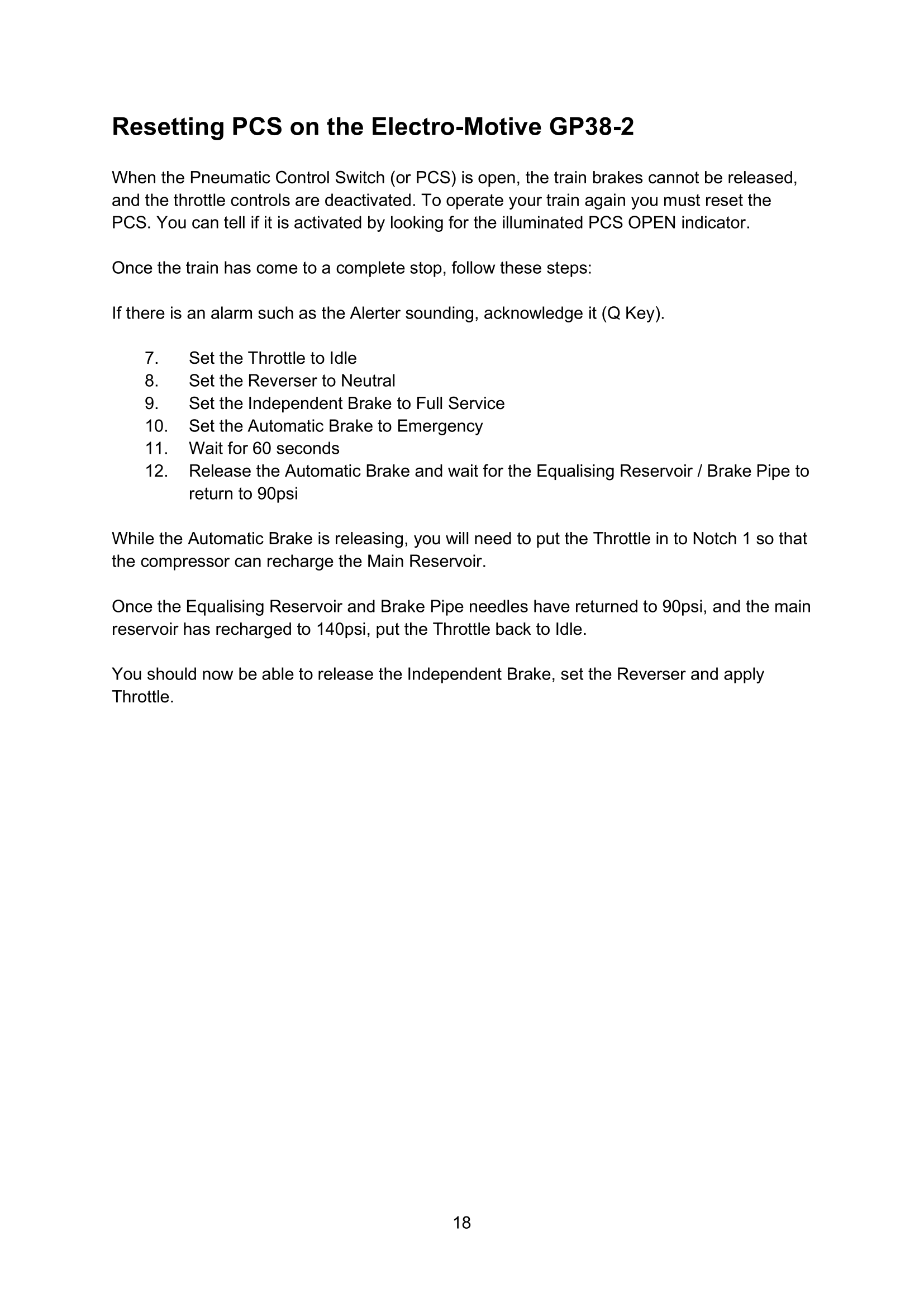 Resetting PCS on the Electro-Motive GP38-2

When the Pneumatic Control Switch (or PCS) is open, the train brakes cannot be released, and the throttle controls are deactivated. To operate your train again you must reset the PCS. You can tell if it is activated by looking for the illuminated PCS OPEN indicator.

Once the train has come to a complete stop, follow these steps:

If there is an alarm such as the Alerter sounding, acknowledge it (Q Key).

7. Set the Throttle to Idle
8. Set the Reverser to Neutral
9. Set the Independent Brake to Full Service
10. Set the Automatic Brake to Emergency
11. Wait for 60 seconds
12. Release the Automatic Brake and wait for the Equalising Reservoir / Brake Pipe to return to 90psi

While the Automatic Brake is releasing, you will need to put the Throttle in to Notch 1 so that the compressor can recharge the Main Reservoir.

Once the Equalising Reservoir and Brake Pipe needles have returned to 90psi, and the main reservoir has recharged to 140psi, put the Throttle back to Idle.

You should now be able to release the Independent Brake, set the Reverser and apply Throttle.

18